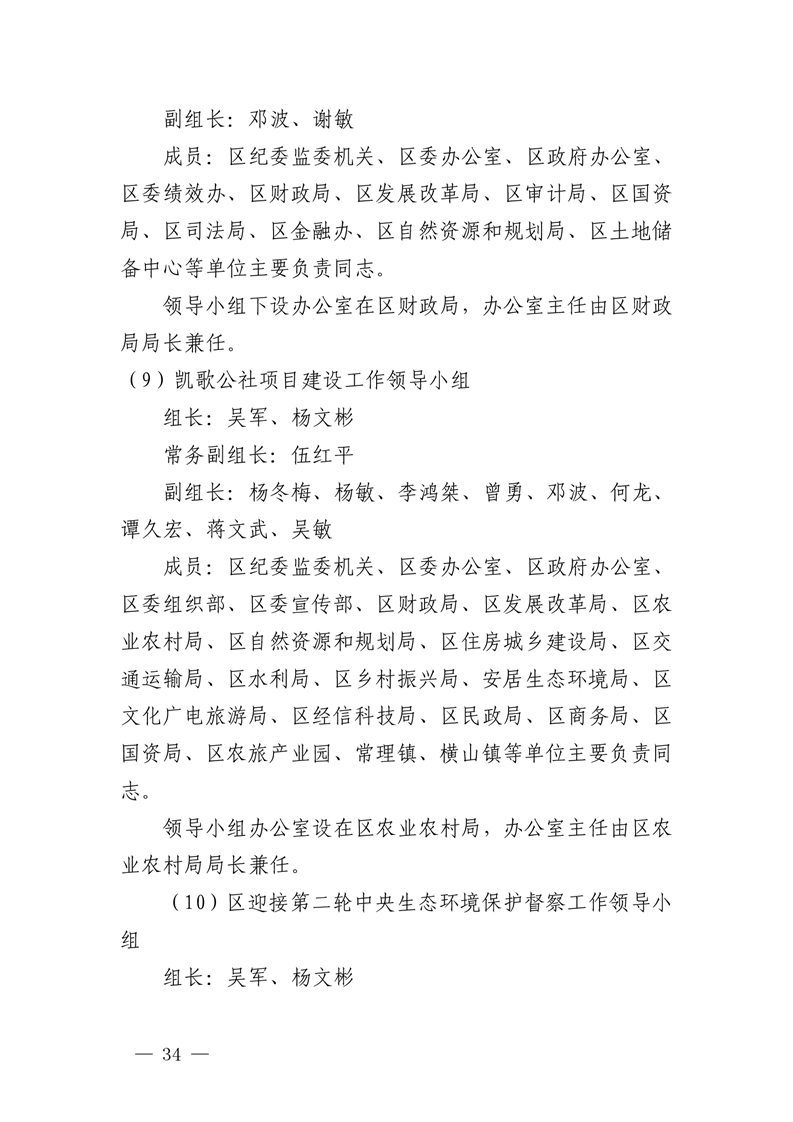 副组长：邓波、谢敏

成员：区纪委监委机关、区委办公室、区政府办公室、区委绩效办、区财政局、区发展改革局、区审计局、区国资局、区司法局、区金融办、区自然资源和规划局、区土地储备中心等单位主要负责同志。

领导小组下设办公室在区财政局，办公室主任由区财政局局长兼任。

（9）凯歌公社项目建设工作领导小组

组长：吴军、杨文彬

常务副组长：伍红平

副组长：杨冬梅、杨敏、李鸿桀、曾勇、邓波、何龙、谭久宏、蒋文武、吴敏

成员：区纪委监委机关、区委办公室、区政府办公室、区委组织部、区委宣传部、区财政局、区发展改革局、区农业农村局、区自然资源和规划局、区住房城乡建设局、区交通运输局、区水利局、区乡村振兴局、安居生态环境局、区文化广电旅游局、区经信科技局、区民政局、区商务局、区国资局、区农旅产业园、常理镇、横山镇等单位主要负责同志。

领导小组办公室设在区农业农村局，办公室主任由区农业农村局局长兼任。

（10）区迎接第二轮中央生态环境保护督察工作领导小组

组长：吴军、杨文彬

— 34 —